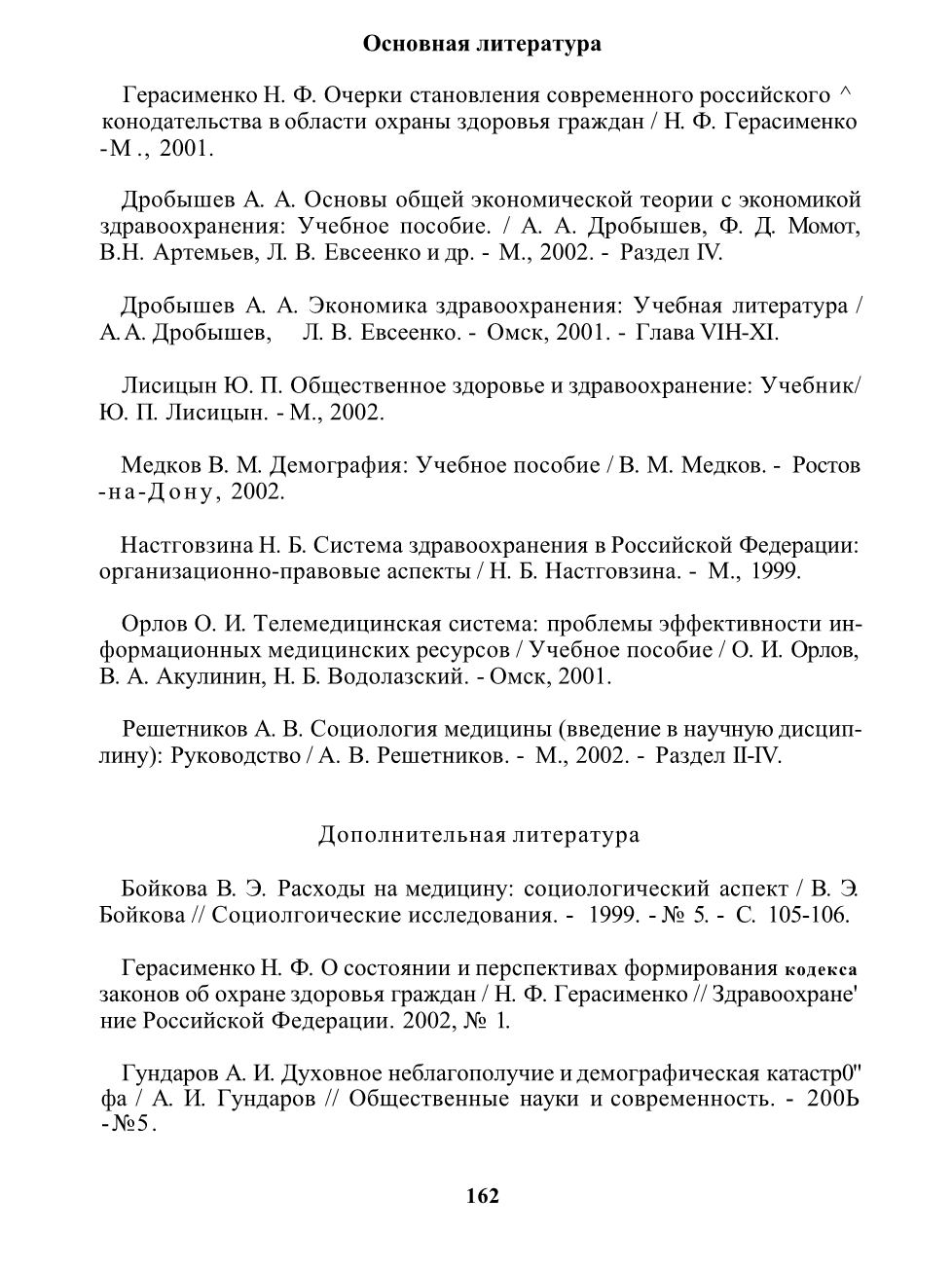 Основная литература

Герасименко Н. Ф. Очерки становления современного российского ^ конодательства в области охраны здоровья граждан / Н. Ф. Герасименко -М ., 2001.

Дробышев А. А. Основы общей экономической теории с экономикой здравоохранения: Учебное пособие. / А. А. Дробышев, Ф. Д. Момот, В.Н. Артемьев, Л. В. Евсеенко и др. - М., 2002. - Раздел IV.

Дробышев А. А. Экономика здравоохранения: Учебная литература / А.А. Дробышев, Л. В. Евсеенко. - Омск, 2001. - Глава VIH-XI.

Лисицын Ю. П. Общественное здоровье и здравоохранение: Учебник/ Ю. П. Лисицын. - М., 2002.

Медков В. М. Демография: Учебное пособие / В. М. Медков. - Ростов -на-Дону, 2002.

Настговзина Н. Б. Система здравоохранения в Российской Федерации: организационно-правовые аспекты / Н. Б. Настговзина. - М., 1999.

Орлов О. И. Телемедицинская система: проблемы эффективности информационных медицинских ресурсов / Учебное пособие / О. И. Орлов, В. А. Акулинин, Н. Б. Водолазский. - Омск, 2001.

Решетников А. В. Социология медицины (введение в научную дисциплину): Руководство / А. В. Решетников. - М., 2002. - Раздел II-IV.

Дополнительная литература

Бойкова В. Э. Расходы на медицину: социологический аспект / В. Э. Бойкова // Социолгоические исследования. - 1999. - № 5. - С. 105-106.

Герасименко Н. Ф. О состоянии и перспективах формирования кодекса законов об охране здоровья граждан / Н. Ф. Герасименко // Здравоохране' ние Российской Федерации. 2002, № 1.

Гундаров А. И. Духовное неблагополучие и демографическая катастр0" фа / А. И. Гундаров // Общественные науки и современность. - 200Ь -№5.

162